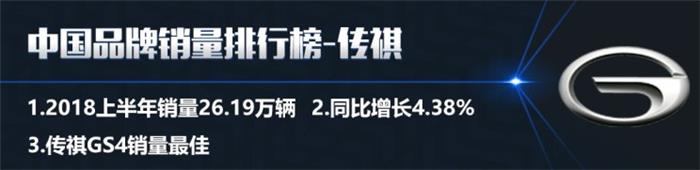 中国品牌销量排行榜-传祺

1.2018上半年销量26.19万辆 2.同比增长4.38%

3.传祺GS4销量最佳